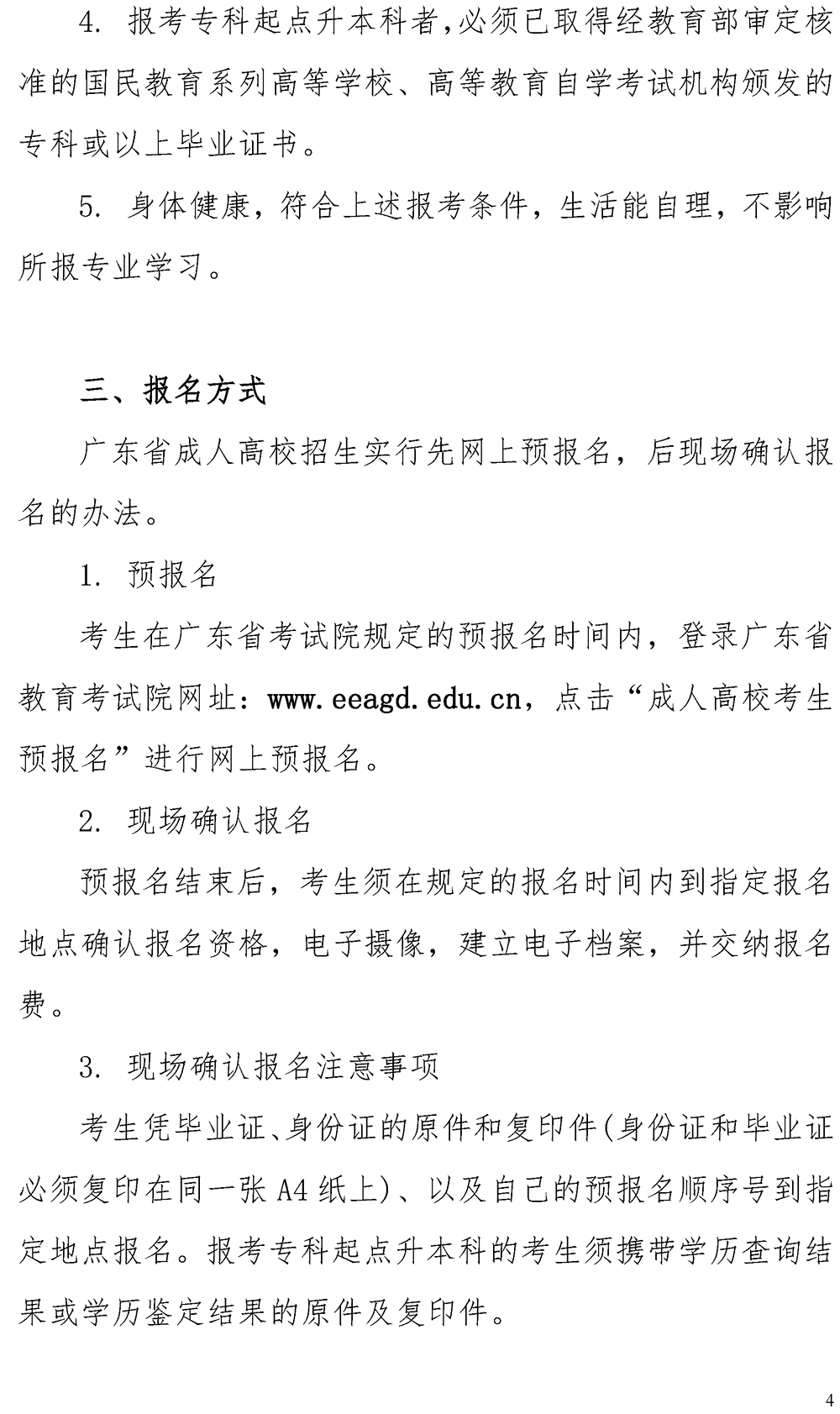 4. 报考专科起点升本科者,必须已取得经教育部审定核准的国民教育系列高等学校、高等教育自学考试机构颁发的专科或以上毕业证书。

5. 身体健康，符合上述报考条件，生活能自理，不影响所报专业学习。

三、报名方式

广东省成人高校招生实行先网上预报名，后现场确认报名的办法。

1. 预报名

考生在广东省考试院规定的预报名时间内，登录广东省教育考试院网址：www.eeagd.edu.cn，点击“成人高校考生预报名”进行网上预报名。

2. 现场确认报名

预报名结束后，考生须在规定的报名时间内到指定报名地点确认报名资格，电子摄像，建立电子档案，并交纳报名费。

3. 现场确认报名注意事项

考生凭毕业证、身份证的原件和复印件(身份证和毕业证必须复印在同一张 A4 纸上)、以及自己的预报名顺序号到指定地点报名。报考专科起点升本科的考生须携带学历查询结果或学历鉴定结果的原件及复印件。

4